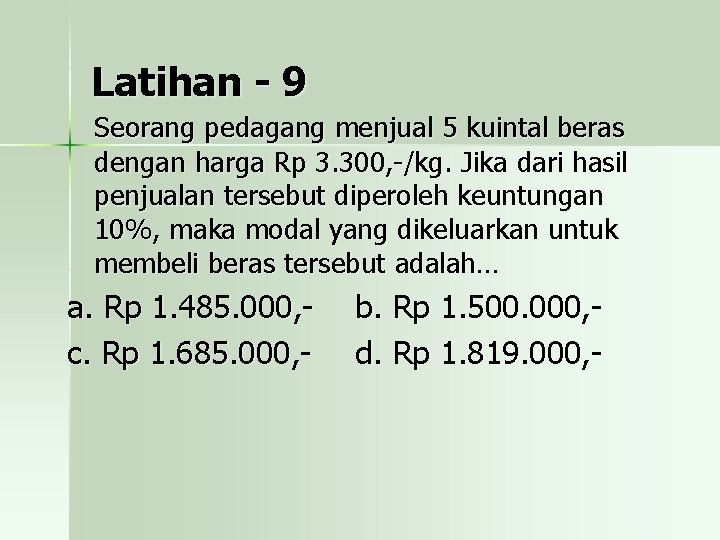 Latihan - 9

Seorang pedagang menjual 5 kuintal beras dengan harga Rp 3.300,-/kg. Jika dari hasil penjualan tersebut diperoleh keuntungan 10%, maka modal yang dikeluarkan untuk membeli beras tersebut adalah…

a. Rp 1.485.000,-
b. Rp 1.500.000,-
c. Rp 1.685.000,-
d. Rp 1.819.000,-